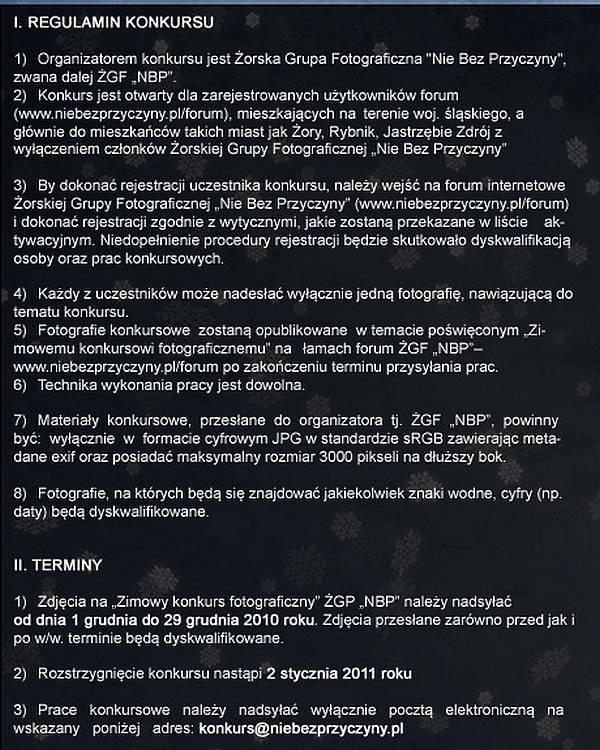 I. REGULAMIN KONKURSU

1) Organizatorem konkursu jest Żorska Grupa Fotograficzna "Nie Bez Przyczyny", zwana dalej ŻGF „NBP".
2) Konkurs jest otwarty dla zarejestrowanych użytkowników forum (www.niebezprzyczyny.pl/forum), mieszkających na terenie woj. śląskiego, a głównie do mieszkańców takich miast jak Żory, Rybnik, Jastrzębie Zdrój z wyłączeniem członków Żorskiej Grupy Fotograficznej „Nie Bez Przyczyny"

3) By dokonać rejestracji uczestnika konkursu, należy wejść na forum internetowe Żorskiej Grupy Fotograficznej „Nie Bez Przyczyny" (www.niebezprzyczyny.pl/forum) i dokonać rejestracji zgodnie z wytycznymi, jakie zostaną przekazane w liście aktywacyjnym. Niedopełnienie procedury rejestracji będzie skutkowało dyskwalifikacją osoby oraz prac konkursowych.

4) Każdy z uczestników może nadesłać wyłącznie jedną fotografię, nawiązującą do tematu konkursu.
5) Fotografie konkursowe zostaną opublikowane w temacie poświęconym „Zimowemu konkursowi fotograficznemu" na łamach forum ŻGF „NBP"– www.niebezprzyczyny.pl/forum po zakończeniu terminu przysyłania prac.
6) Technika wykonania pracy jest dowolna.

7) Materiały konkursowe, przesłane do organizatora tj. ŻGF „NBP", powinny być: wyłącznie w formacie cyfrowym JPG w standardzie sRGB zawierając metadane exif oraz posiadać maksymalny rozmiar 3000 pikseli na dłuższy bok.

8) Fotografie, na których będą się znajdować jakiekolwiek znaki wodne, cyfry (np. daty) będą dyskwalifikowane.

II. TERMINY

1) Zdjęcia na „Zimowy konkurs fotograficzny" ŻGP „NBP" należy nadsyłać od dnia 1 grudnia do 29 grudnia 2010 roku. Zdjęcia przesłane zarówno przed jak i po w/w. terminie będą dyskwalifikowane.

2) Rozstrzygnięcie konkursu nastąpi 2 stycznia 2011 roku

3) Prace konkursowe należy nadsyłać wyłącznie pocztą elektroniczną na wskazany poniżej adres: konkurs@niebezprzyczyny.pl